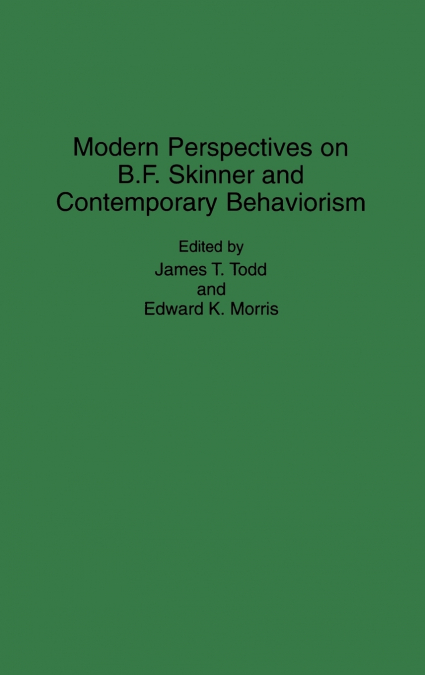 Modern Perspectives on
B.F. Skinner and
Contemporary Behaviorism

Edited by
James T. Todd
and
Edward K. Morris